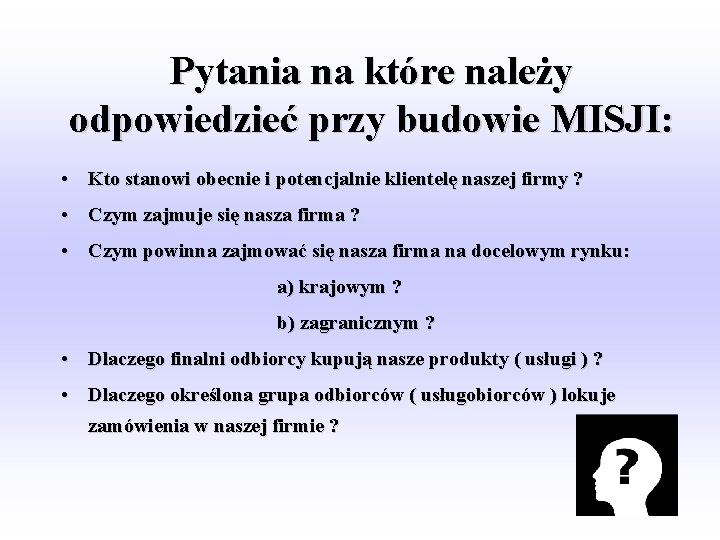 Pytania na które należy odpowiedzieć przy budowie MISJI:

• Kto stanowi obecnie i potencjalnie klientelę naszej firmy ?

• Czym zajmuje się nasza firma ?

• Czym powinna zajmować się nasza firma na docelowym rynku:

a) krajowym ?

b) zagranicznym ?

• Dlaczego finalni odbiorcy kupują nasze produkty ( usługi ) ?

• Dlaczego określona grupa odbiorców ( usługobiorców ) lokuje zamówienia w naszej firmie ?

?